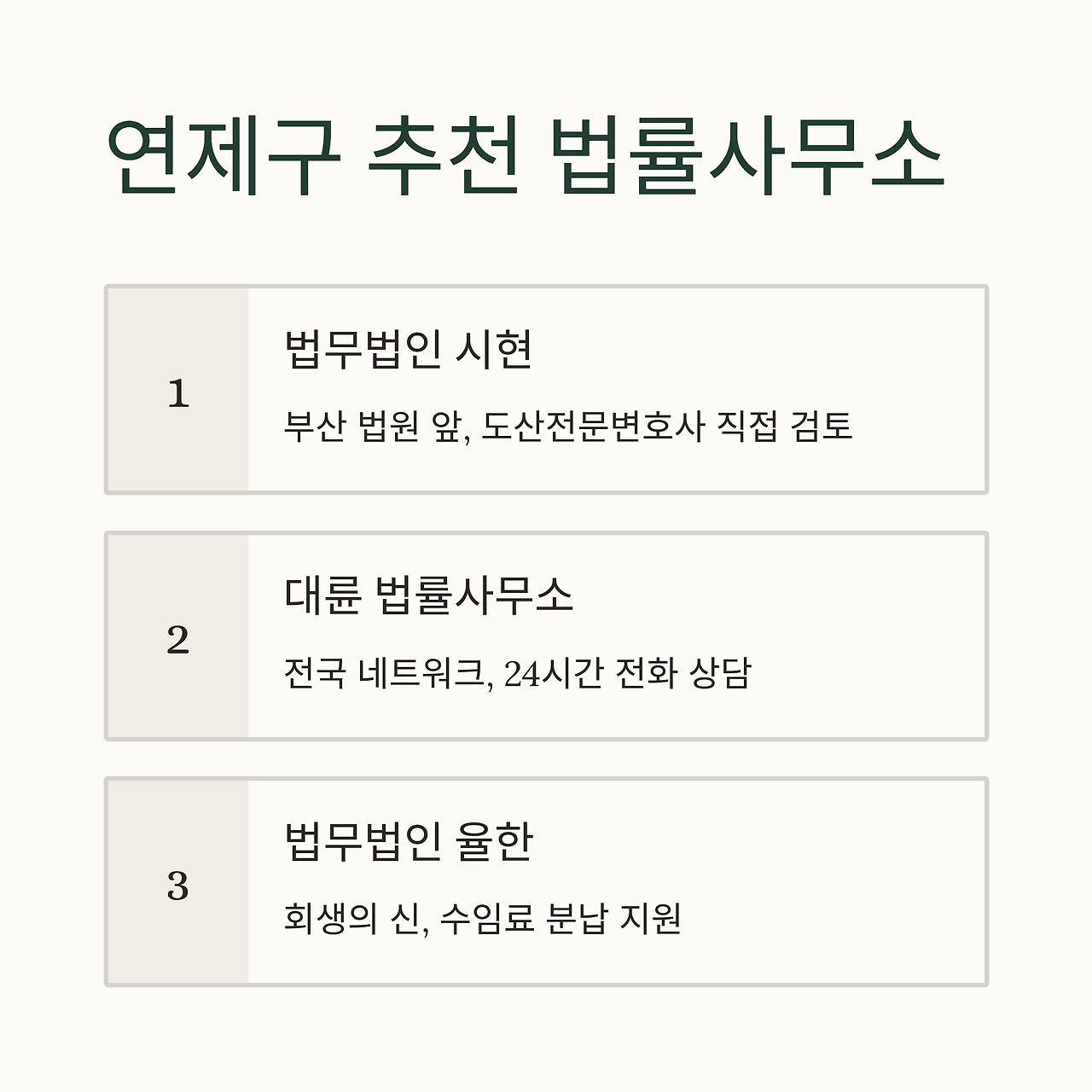 연제구 추천 법률사무소

1

법무법인 시현

부산 법원 앞, 도산전문변호사 직접 검토

2

대륜 법률사무소

전국 네트워크, 24시간 전화 상담

3

법무법인 율한

회생의 신, 수임료 분납 지원